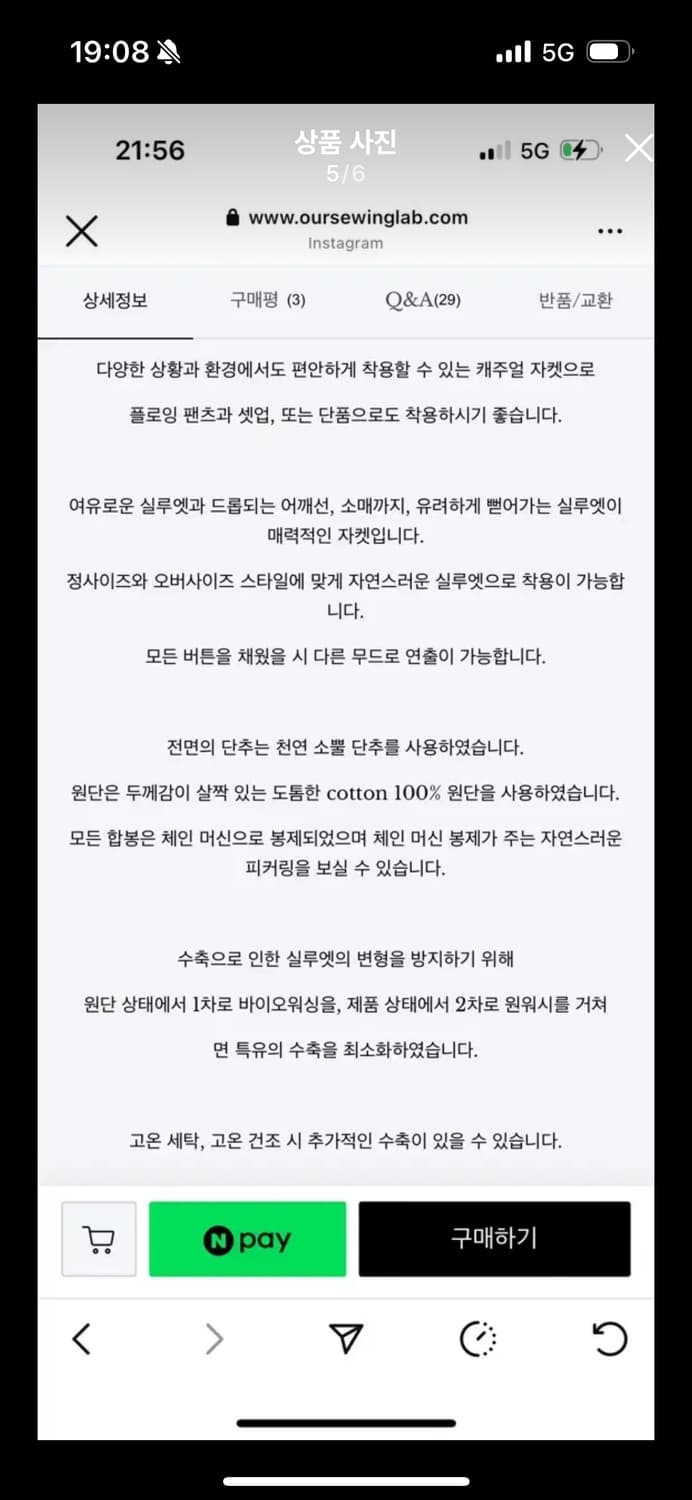 19:08

5G

21:56

상품 사진
5/6

5G

www.oursewinglab.com
Instagram

...

상세정보 구매평 (3) Q&A(29) 반품/교환

다양한 상황과 환경에서도 편안하게 착용할 수 있는 캐주얼 자켓으로

플로잉 팬츠과 셋업, 또는 단품으로도 착용하시기 좋습니다.

여유로운 실루엣과 드롭되는 어깨선, 소매까지, 유려하게 뻗어가는 실루엣이 매력적인 자켓입니다.

정사이즈와 오버사이즈 스타일에 맞게 자연스러운 실루엣으로 착용이 가능합니다.

모든 버튼을 채웠을 시 다른 무드로 연출이 가능합니다.

전면의 단추는 천연 소뿔 단추를 사용하였습니다.

원단은 두께감이 살짝 있는 도톰한 cotton 100% 원단을 사용하였습니다.

모든 합봉은 체인 머신으로 봉제되었으며 체인 머신 봉제가 주는 자연스러운 피커링을 보실 수 있습니다.

수축으로 인한 실루엣의 변형을 방지하기 위해

원단 상태에서 1차로 바이오워싱을, 제품 상태에서 2차로 원워시를 거쳐

면 특유의 수축을 최소화하였습니다.

고온 세탁, 고온 건조 시 추가적인 수축이 있을 수 있습니다.

N pay

구매하기